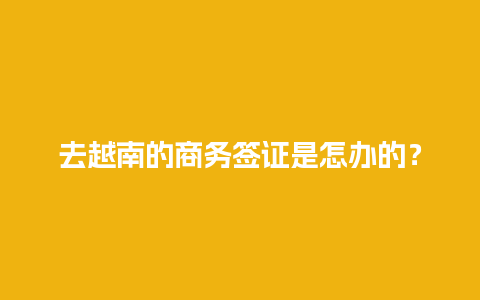 去越南的商务签证是怎办的？